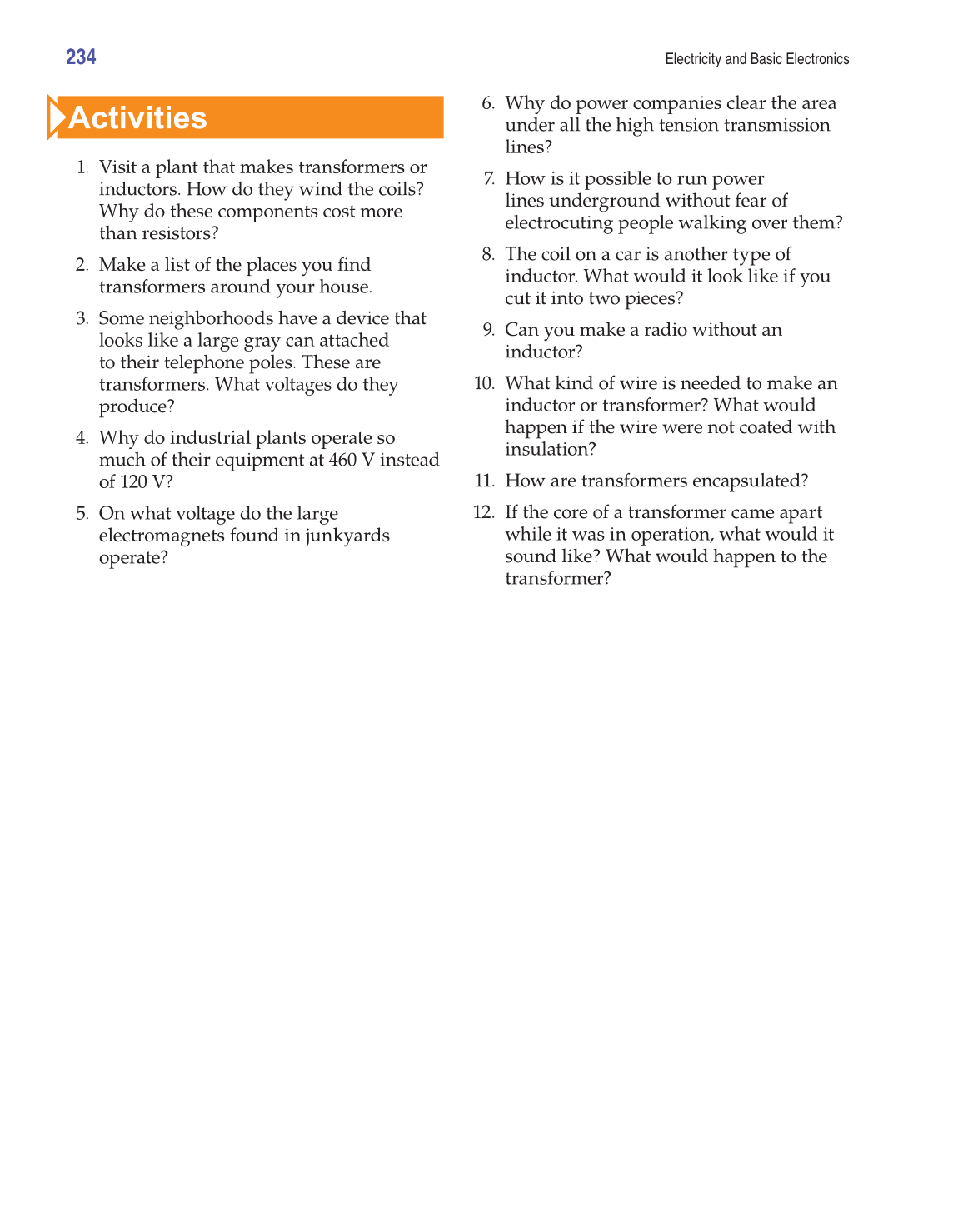 234

Electricity and Basic Electronics

Activities

1. Visit a plant that makes transformers or inductors. How do they wind the coils? Why do these components cost more than resistors?

2. Make a list of the places you find transformers around your house.

3. Some neighborhoods have a device that looks like a large gray can attached to their telephone poles. These are transformers. What voltages do they produce?

4. Why do industrial plants operate so much of their equipment at 460 V instead of 120 V?

5. On what voltage do the large electromagnets found in junkyards operate?

6. Why do power companies clear the area under all the high tension transmission lines?

7. How is it possible to run power lines underground without fear of electrocuting people walking over them?

8. The coil on a car is another type of inductor. What would it look like if you cut it into two pieces?

9. Can you make a radio without an inductor?

10. What kind of wire is needed to make an inductor or transformer? What would happen if the wire were not coated with insulation?

11. How are transformers encapsulated?

12. If the core of a transformer came apart while it was in operation, what would it sound like? What would happen to the transformer?